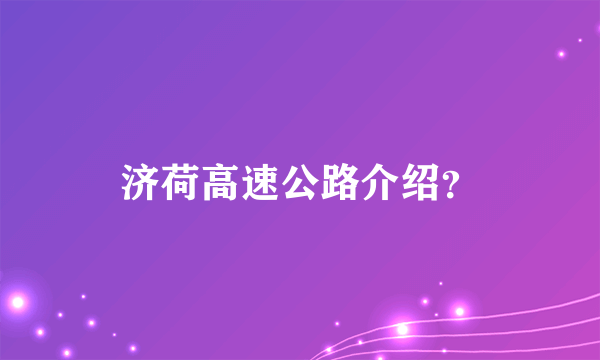 济荷高速公路介绍?